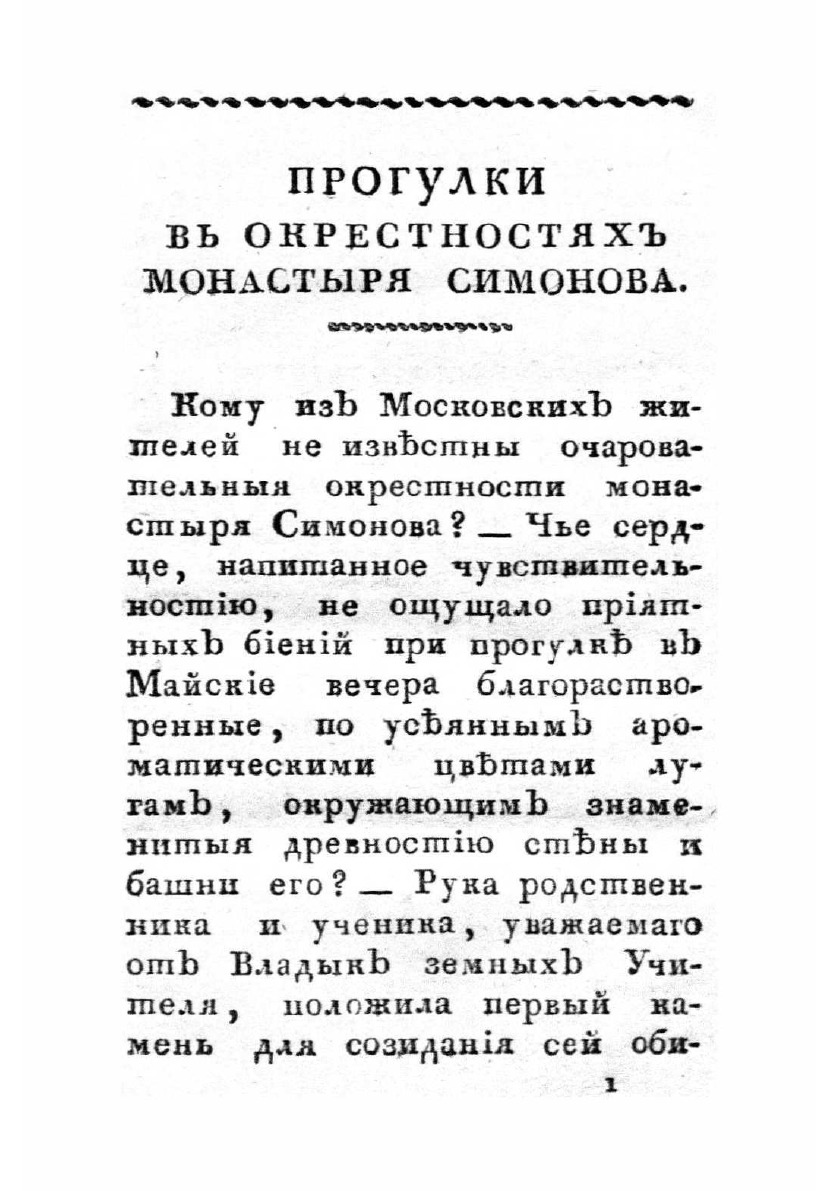 ПРОГУЛКИ
ВЪ ОКРЕСТНОСТЯХЪ
МОНАСТЫРЯ СИМОНОВА.

Кому изъ Московскихъ жителей не извѣстны очаровательныя окрестности монастыря Симонова? — Чье сердце, напитанное чувствительностію, не ощущало пріятныхъ біеній при прогулкѣ въ Майскіе вечера благорастворенные, по усѣяннымъ ароматическими цвѣтами лугамъ, окружающимъ знаменитыя древностію стѣны и башни его? — Рука родственника и ученика, уважаемаго отъ Владыкъ земныхъ Учителя, положила первый камень для созиданія сей оби-

1